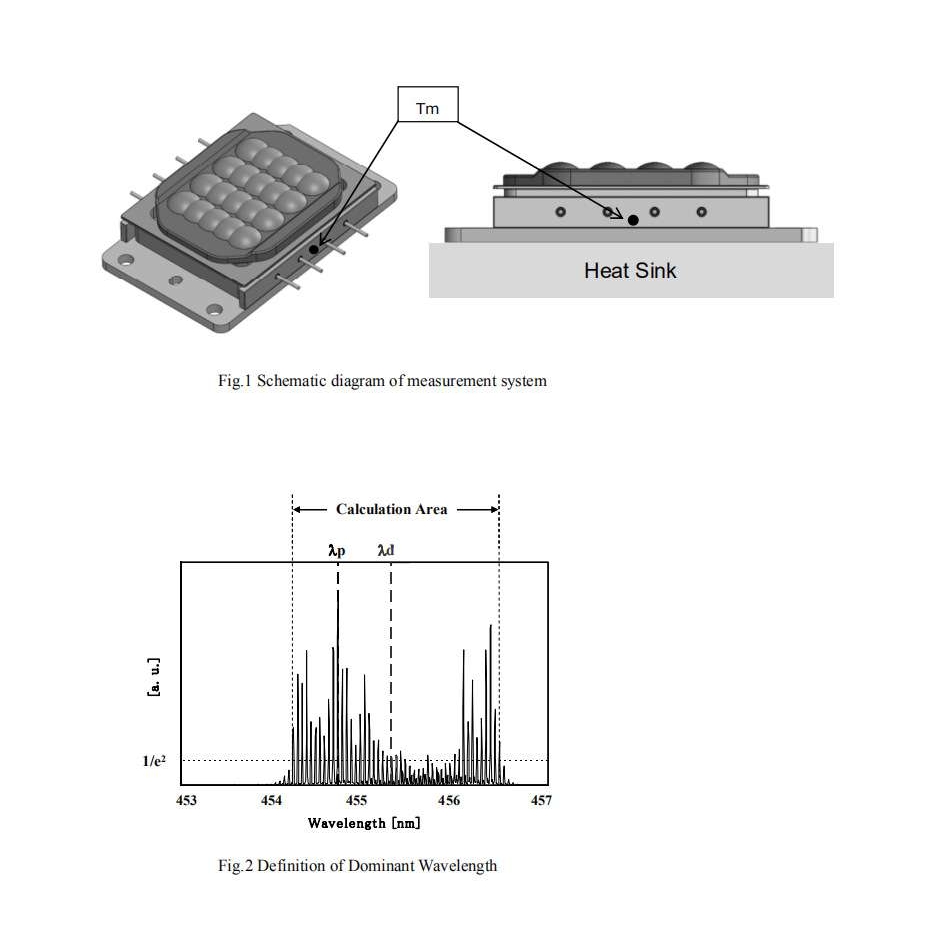 Tm

Heat Sink

Fig.1 Schematic diagram of measurement system

Calculation Area

λp λd

[a. u.]

$1/e^2$

453 454 455 456 457

Wavelength [nm]

Fig.2 Definition of Dominant Wavelength